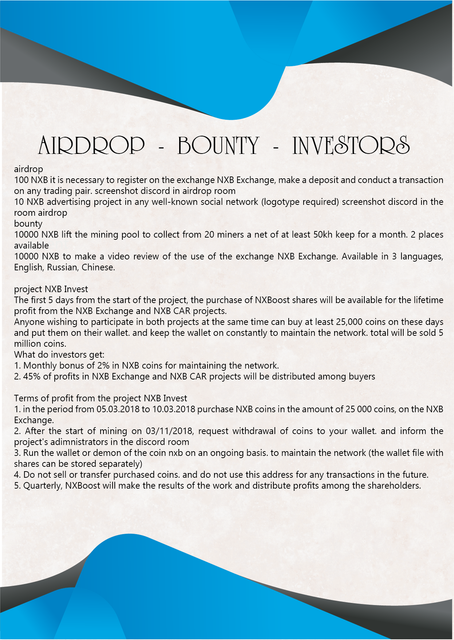 AIRDROP - BOUNTY - INVESTORS

airdrop
100 NXB it is necessary to register on the exchange NXB Exchange, make a deposit and conduct a transaction on any trading pair. screenshot discord in airdrop room
10 NXB advertising project in any well-known social network (logotype required) screenshot discord in the room airdrop
bounty
10000 NXB lift the mining pool to collect from 20 miners a net of at least 50kh keep for a month. 2 places available
10000 NXB to make a video review of the use of the exchange NXB Exchange. Available in 3 languages, English, Russian, Chinese.

project NXB Invest
The first 5 days from the start of the project, the purchase of NXBoost shares will be available for the lifetime profit from the NXB Exchange and NXB CAR projects.
Anyone wishing to participate in both projects at the same time can buy at least 25,000 coins on these days and put them on their wallet. and keep the wallet on constantly to maintain the network. total will be sold 5 million coins.
What do investors get:
1. Monthly bonus of 2% in NXB coins for maintaining the network.
2. 45% of profits in NXB Exchange and NXB CAR projects will be distributed among buyers

Terms of profit from the project NXB Invest
1. in the period from 05.03.2018 to 10.03.2018 purchase NXB coins in the amount of 25 000 coins, on the NXB Exchange.
2. After the start of mining on 03/11/2018, request withdrawal of coins to your wallet. and inform the project's adimnistrators in the discord room
3. Run the wallet or demon of the coin nxb on an ongoing basis. to maintain the network (the wallet file with shares can be stored separately)
4. Do not sell or transfer purchased coins. and do not use this address for any transactions in the future.
5. Quarterly, NXBoost will make the results of the work and distribute profits among the shareholders.